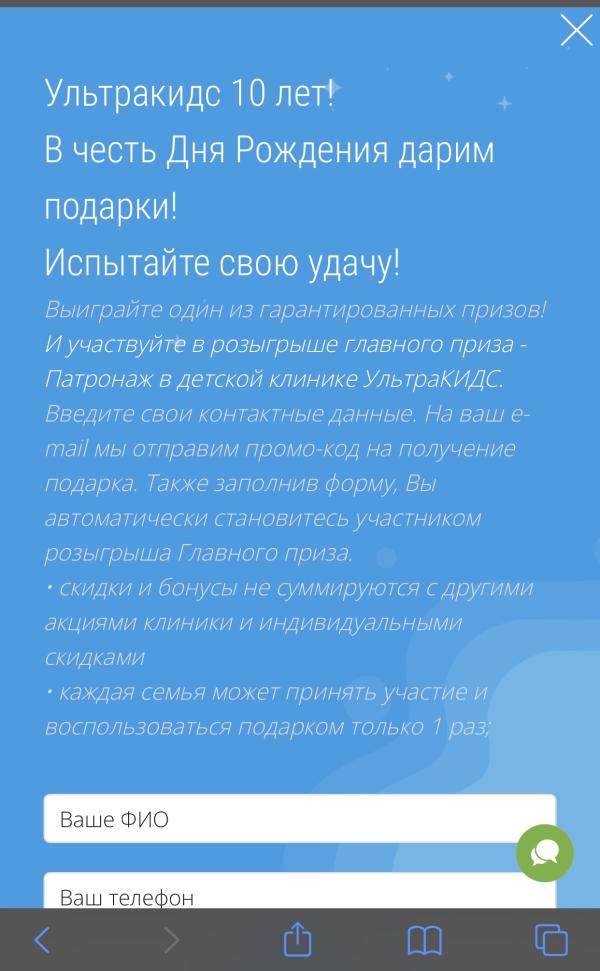 Ультракидс 10 лет!
В честь Дня Рождения дарим подарки!
Испытайте свою удачу!

Выиграйте один из гарантированных призов!
И участвуйте в розыгрыше главного приза - Патронаж в детской клинике УльтраКИДС.
Введите свои контактные данные. На ваш e-mail мы отправим промо-код на получение подарка. Также заполнив форму, Вы автоматически становитесь участником розыгрыша Главного приза.
• скидки и бонусы не суммируются с другими акциями клиники и индивидуальными скидками
• каждая семья может принять участие и воспользоваться подарком только 1 раз;

Ваше ФИО

Ваш телефон